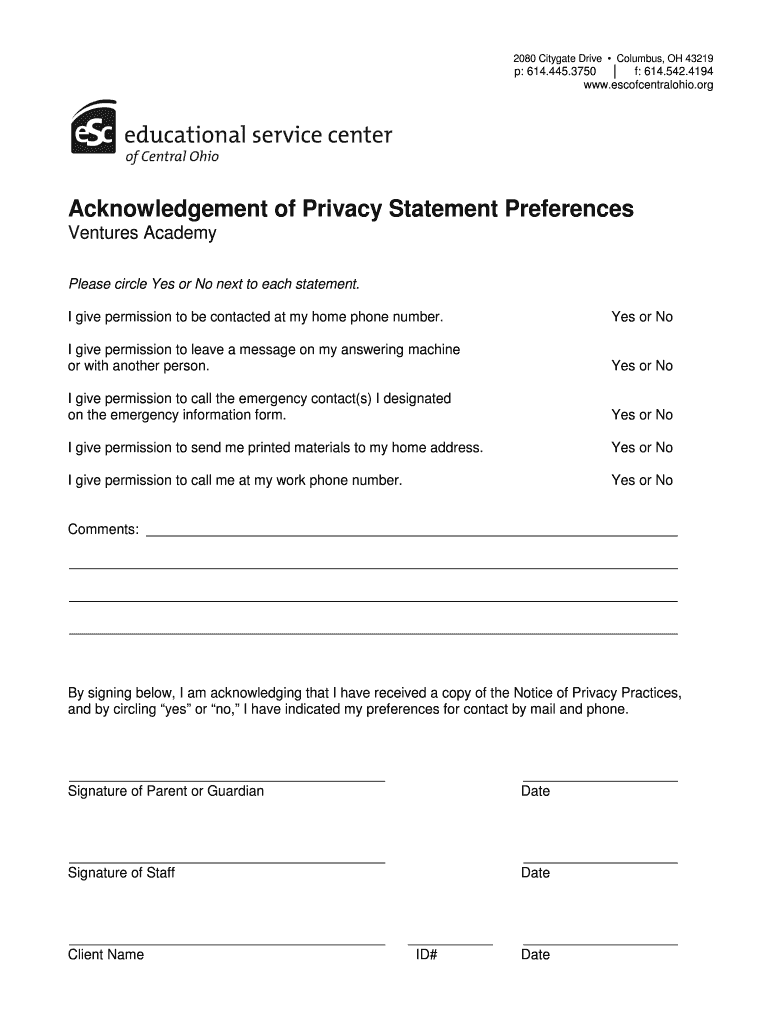 2080 Citygate Drive • Columbus, OH 43219
p: 614.445.3750 | f: 614.542.4194
www.escofcentralohio.org

esc educational service center
of Central Ohio

Acknowledgement of Privacy Statement Preferences
Ventures Academy

Please circle Yes or No next to each statement.

I give permission to be contacted at my home phone number. Yes or No

I give permission to leave a message on my answering machine or with another person. Yes or No

I give permission to call the emergency contact(s) I designated on the emergency information form. Yes or No

I give permission to send me printed materials to my home address. Yes or No

I give permission to call me at my work phone number. Yes or No

Comments:

By signing below, I am acknowledging that I have received a copy of the Notice of Privacy Practices, and by circling “yes” or “no,” I have indicated my preferences for contact by mail and phone.

Signature of Parent or Guardian Date

Signature of Staff Date

Client Name ID# Date